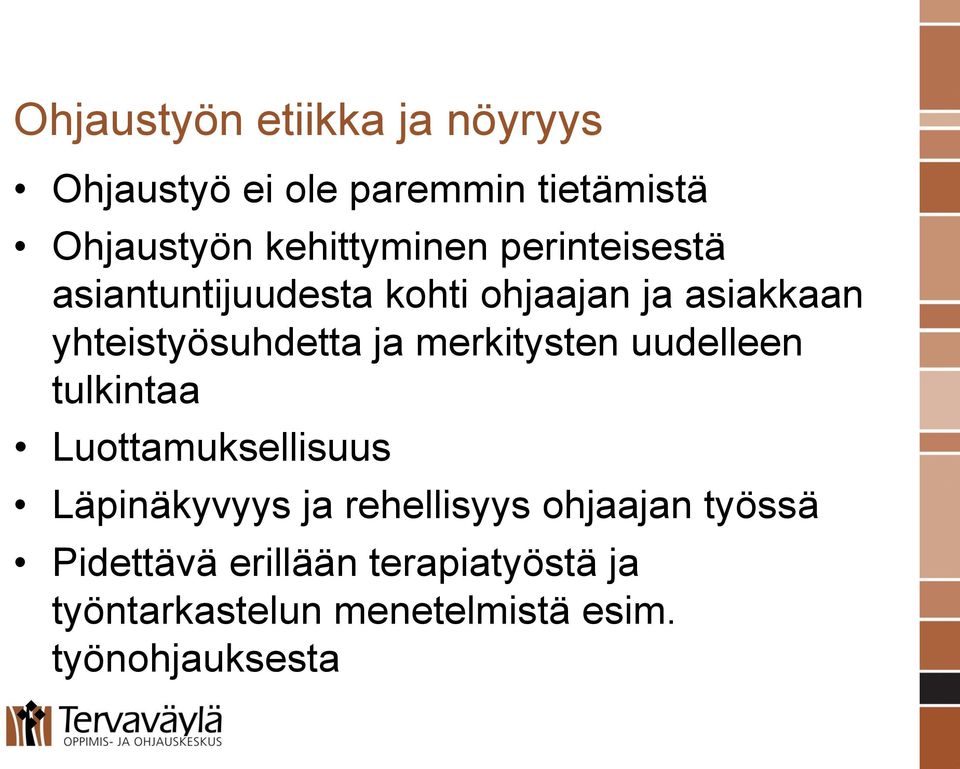 Ohjaustyön etiikka ja nöyryys

• Ohjaustyö ei ole paremmin tietämistä
• Ohjaustyön kehittyminen perinteisestä asiantuntijuudesta kohti ohjaajan ja asiakkaan yhteistyösuhdetta ja merkitysten uudelleen tulkintaa
• Luottamuksellisuus
• Läpinäkyvyys ja rehellisyys ohjaajan työssä
• Pidettävä erillään terapiatyöstä ja työntarkastelun menetelmistä esim. työnohjauksesta

Tervaväylä
OPPIMIS- JA OHJAUSKESKUS